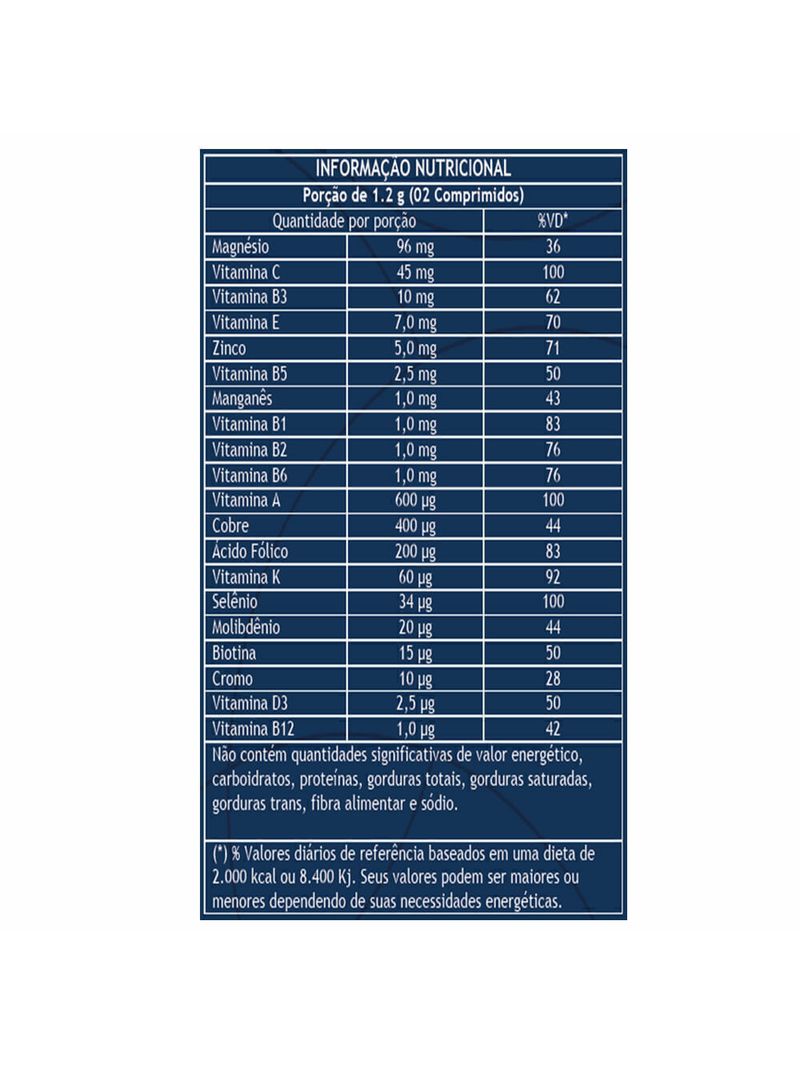 INFORMAÇÃO NUTRICIONAL
Porção de 1.2 g (02 Comprimidos)

| Quantidade por porção | | %VD* |
|---|---|---|
| Magnésio | 96 mg | 36 |
| Vitamina C | 45 mg | 100 |
| Vitamina B3 | 10 mg | 62 |
| Vitamina E | 7,0 mg | 70 |
| Zinco | 5,0 mg | 71 |
| Vitamina B5 | 2,5 mg | 50 |
| Manganês | 1,0 mg | 43 |
| Vitamina B1 | 1,0 mg | 83 |
| Vitamina B2 | 1,0 mg | 76 |
| Vitamina B6 | 1,0 mg | 76 |
| Vitamina A | 600 µg | 100 |
| Cobre | 400 µg | 44 |
| Ácido Fólico | 200 µg | 83 |
| Vitamina K | 60 µg | 92 |
| Selênio | 34 µg | 100 |
| Molibdênio | 20 µg | 44 |
| Biotina | 15 µg | 50 |
| Cromo | 10 µg | 28 |
| Vitamina D3 | 2,5 µg | 50 |
| Vitamina B12 | 1,0 µg | 42 |

Não contém quantidades significativas de valor energético, carboidratos, proteínas, gorduras totais, gorduras saturadas, gorduras trans, fibra alimentar e sódio.

(*) % Valores diários de referência baseados em uma dieta de 2.000 kcal ou 8.400 Kj. Seus valores podem ser maiores ou menores dependendo de suas necessidades energéticas.